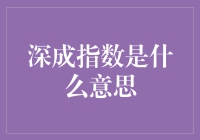 深成指数是什么意思